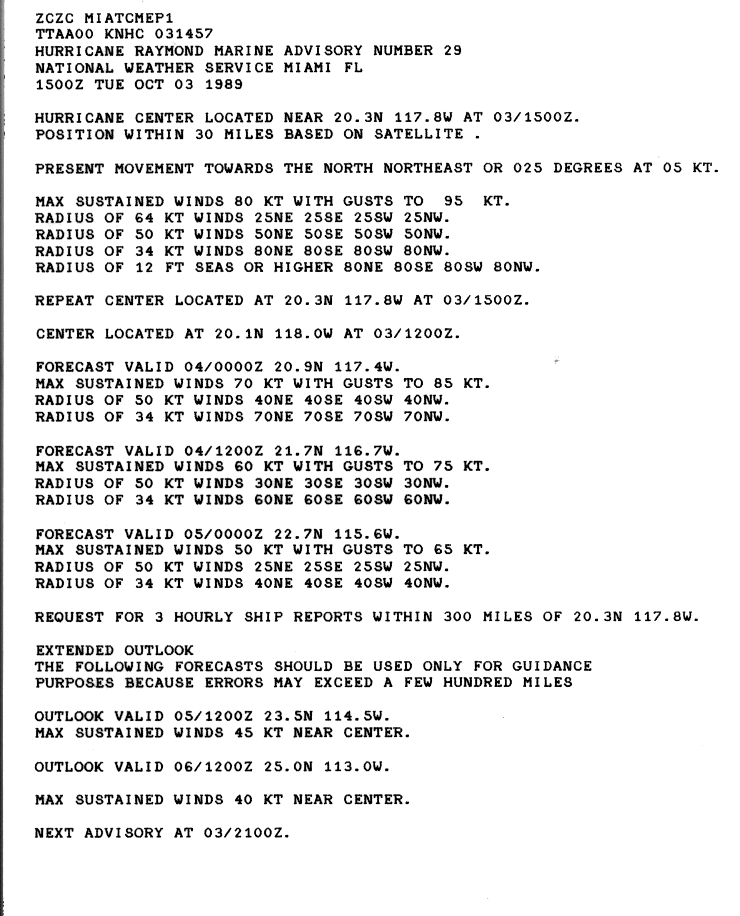 ZCZC MIATCMEP1
TTAA00 KNHC 031457
HURRICANE RAYMOND MARINE ADVISORY NUMBER 29
NATIONAL WEATHER SERVICE MIAMI FL
1500Z TUE OCT 03 1989

HURRICANE CENTER LOCATED NEAR 20.3N 117.8W AT 03/1500Z.
POSITION WITHIN 30 MILES BASED ON SATELLITE .

PRESENT MOVEMENT TOWARDS THE NORTH NORTHEAST OR 025 DEGREES AT 05 KT.

MAX SUSTAINED WINDS 80 KT WITH GUSTS TO 95 KT.
RADIUS OF 64 KT WINDS 25NE 25SE 25SW 25NW.
RADIUS OF 50 KT WINDS 50NE 50SE 50SW 50NW.
RADIUS OF 34 KT WINDS 80NE 80SE 80SW 80NW.
RADIUS OF 12 FT SEAS OR HIGHER 80NE 80SE 80SW 80NW.

REPEAT CENTER LOCATED AT 20.3N 117.8W AT 03/1500Z.

CENTER LOCATED AT 20.1N 118.0W AT 03/1200Z.

FORECAST VALID 04/0000Z 20.9N 117.4W.
MAX SUSTAINED WINDS 70 KT WITH GUSTS TO 85 KT.
RADIUS OF 50 KT WINDS 40NE 40SE 40SW 40NW.
RADIUS OF 34 KT WINDS 70NE 70SE 70SW 70NW.

FORECAST VALID 04/1200Z 21.7N 116.7W.
MAX SUSTAINED WINDS 60 KT WITH GUSTS TO 75 KT.
RADIUS OF 50 KT WINDS 30NE 30SE 30SW 30NW.
RADIUS OF 34 KT WINDS 60NE 60SE 60SW 60NW.

FORECAST VALID 05/0000Z 22.7N 115.6W.
MAX SUSTAINED WINDS 50 KT WITH GUSTS TO 65 KT.
RADIUS OF 50 KT WINDS 25NE 25SE 25SW 25NW.
RADIUS OF 34 KT WINDS 40NE 40SE 40SW 40NW.

REQUEST FOR 3 HOURLY SHIP REPORTS WITHIN 300 MILES OF 20.3N 117.8W.

EXTENDED OUTLOOK
THE FOLLOWING FORECASTS SHOULD BE USED ONLY FOR GUIDANCE
PURPOSES BECAUSE ERRORS MAY EXCEED A FEW HUNDRED MILES

OUTLOOK VALID 05/1200Z 23.5N 114.5W.
MAX SUSTAINED WINDS 45 KT NEAR CENTER.

OUTLOOK VALID 06/1200Z 25.0N 113.0W.

MAX SUSTAINED WINDS 40 KT NEAR CENTER.

NEXT ADVISORY AT 03/2100Z.